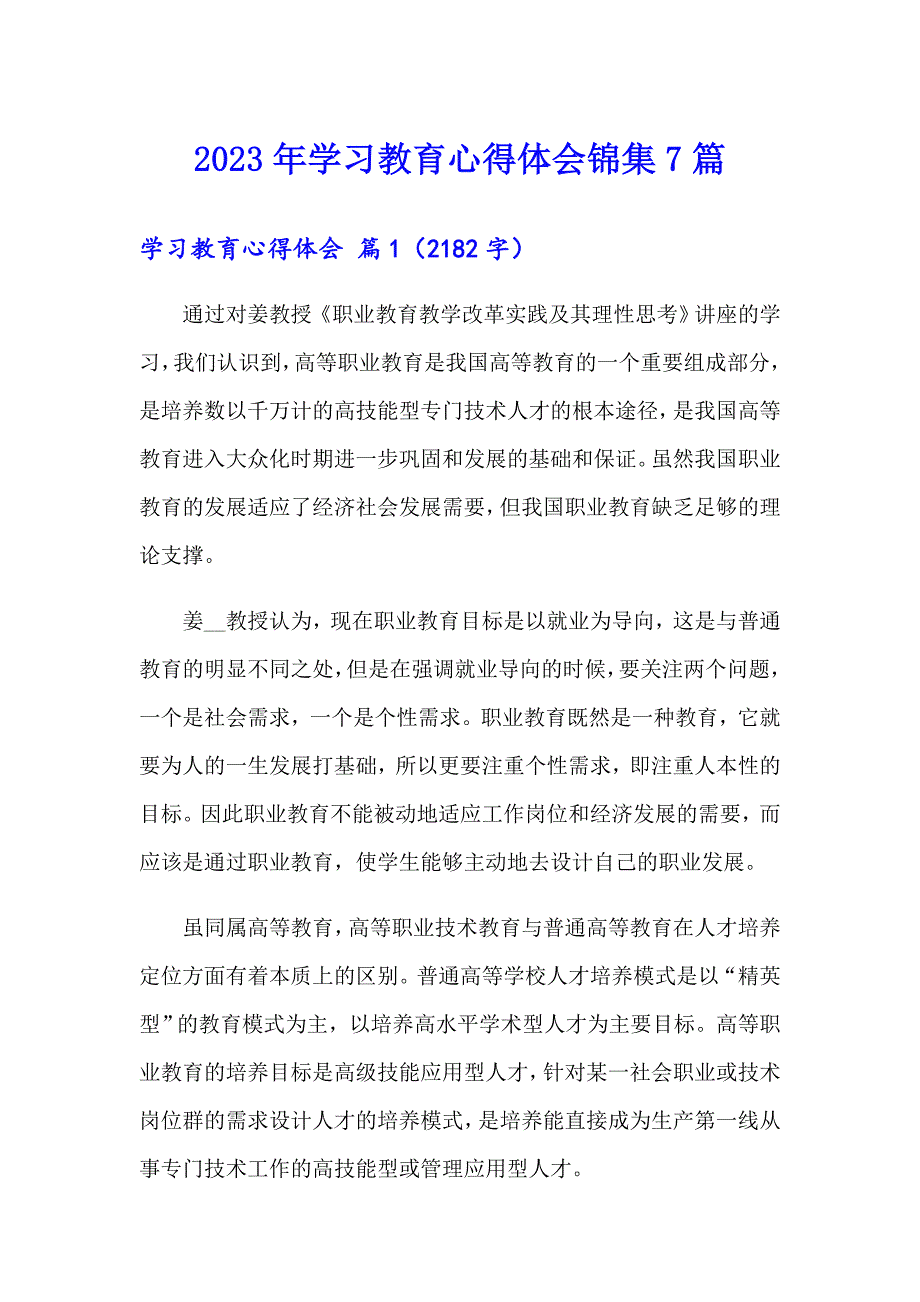 2023年学习教育心得体会锦集7篇

学习教育心得体会 篇1（2182字）

通过对姜教授《职业教育教学改革实践及其理性思考》讲座的学习，我们认识到，高等职业教育是我国高等教育的一个重要组成部分，是培养数以千万计的高技能型专门技术人才的根本途径，是我国高等教育进入大众化时期进一步巩固和发展的基础和保证。虽然我国职业教育的发展适应了经济社会发展需要，但我国职业教育缺乏足够的理论支撑。

姜__教授认为，现在职业教育目标是以就业为导向，这是与普通教育的明显不同之处，但是在强调就业导向的时候，要关注两个问题，一个是社会需求，一个是个性需求。职业教育既然是一种教育，它就要为人的一生发展打基础，所以更要注重个性需求，即注重人本性的目标。因此职业教育不能被动地适应工作岗位和经济发展的需要，而应该是通过职业教育，使学生能够主动地去设计自己的职业发展。

虽同属高等教育，高等职业技术教育与普通高等教育在人才培养定位方面有着本质上的区别。普通高等学校人才培养模式是以“精英型”的教育模式为主，以培养高水平学术型人才为主要目标。高等职业教育的培养目标是高级技能应用型人才，针对某一社会职业或技术岗位群的需求设计人才的培养模式，是培养能直接成为生产第一线从事专门技术工作的高技能型或管理应用型人才。